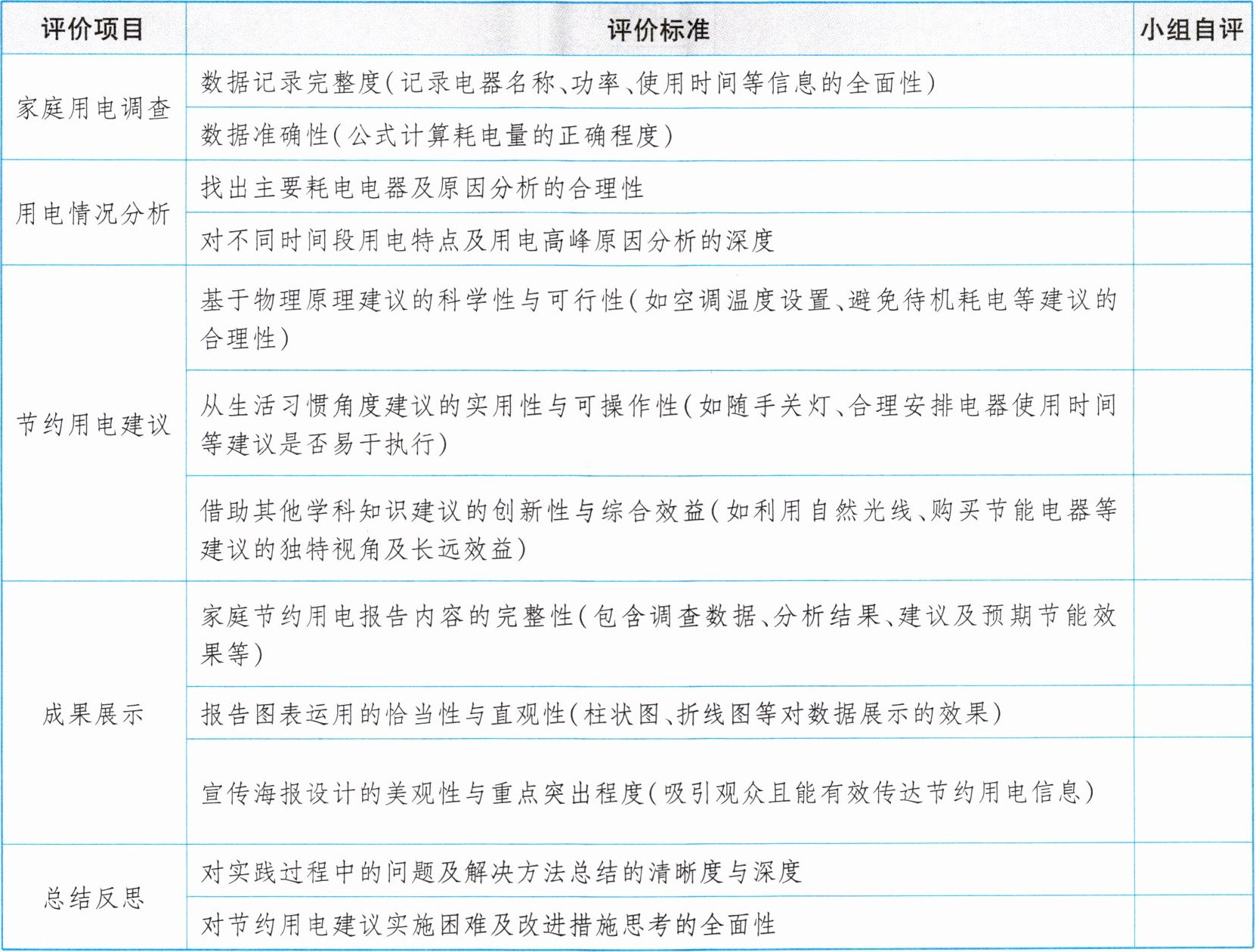 | 评价项目 | 评价标准 | 小组自评 |
|---|---|---|
| 家庭用电调查 | 数据记录完整度(记录电器名称、功率、使用时间等信息的全面性) | |
| | 数据准确性(公式计算耗电量的正确程度) | |
| 用电情况分析 | 找出主要耗电电器及原因分析的合理性 | |
| | 对不同时间段用电特点及用电高峰原因分析的深度 | |
| 节约用电建议 | 基于物理原理建议的科学性与可行性(如空调温度设置、避免待机耗电等建议的合理性) | |
| | 从生活习惯角度建议的实用性与可操作性(如随手关灯、合理安排电器使用时间等建议是否易于执行) | |
| | 借助其他学科知识建议的创新性与综合效益(如利用自然光线、购买节能电器等建议的独特视角及长远效益) | |
| 成果展示 | 家庭节约用电报告内容的完整性(包含调查数据、分析结果、建议及预期节能效果等) | |
| | 报告图表运用的恰当性与直观性(柱状图、折线图等对数据展示的效果) | |
| | 宣传海报设计的美观性与重点突出程度(吸引观众且能有效传达节约用电信息) | |
| 总结反思 | 对实践过程中的问题及解决方法总结的清晰度与深度 | |
| | 对节约用电建议实施困难及改进措施思考的全面性 | |